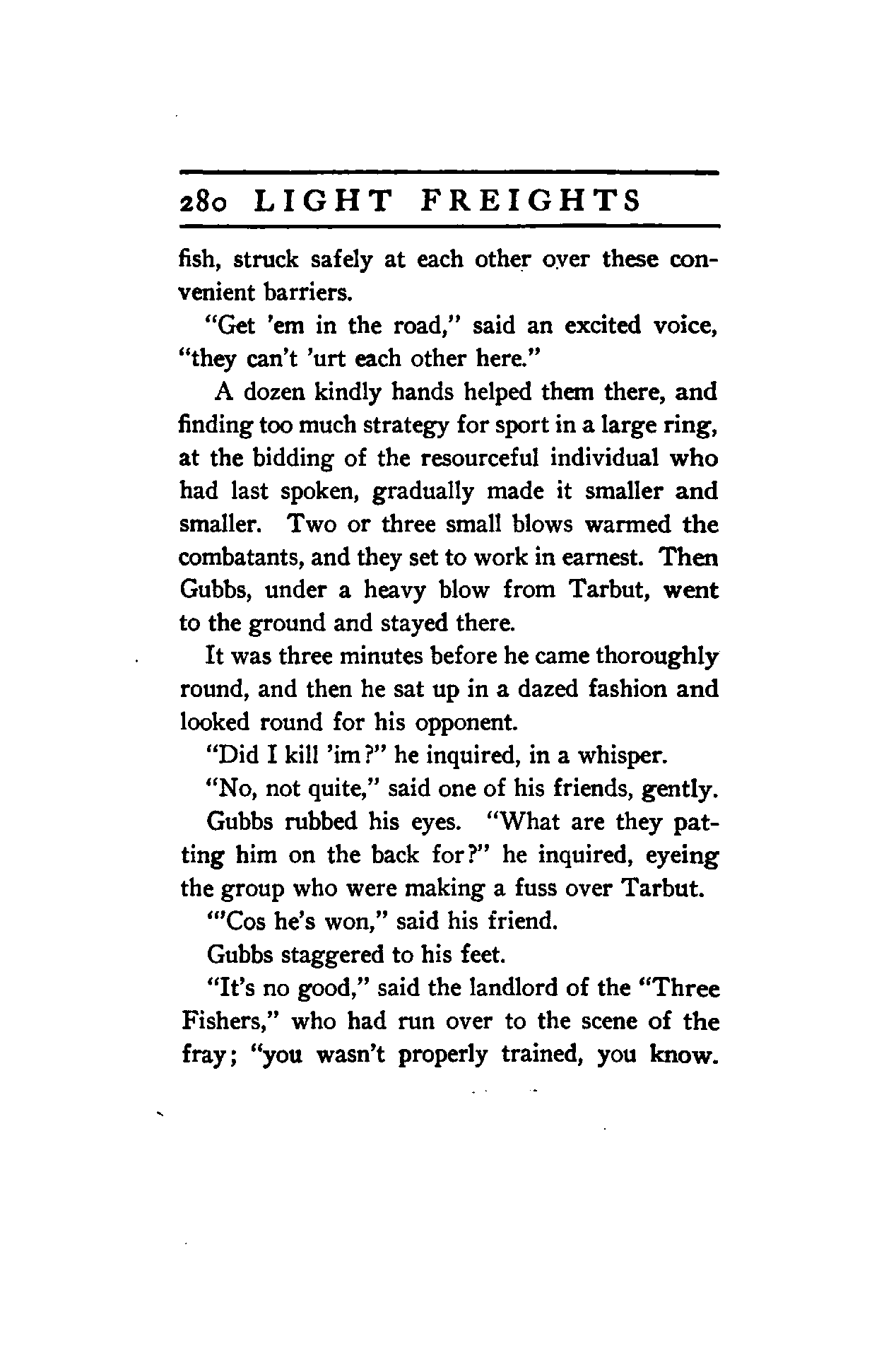 280 LIGHT FREIGHTS

fish, struck safely at each other over these convenient barriers.

"Get 'em in the road," said an excited voice, "they can't 'urt each other here."

A dozen kindly hands helped them there, and finding too much strategy for sport in a large ring, at the bidding of the resourceful individual who had last spoken, gradually made it smaller and smaller. Two or three small blows warmed the combatants, and they set to work in earnest. Then Gubbs, under a heavy blow from Tarbut, went to the ground and stayed there.

It was three minutes before he came thoroughly round, and then he sat up in a dazed fashion and looked round for his opponent.

"Did I kill 'im?" he inquired, in a whisper.

"No, not quite," said one of his friends, gently.

Gubbs rubbed his eyes. "What are they patting him on the back for?" he inquired, eyeing the group who were making a fuss over Tarbut.

"'Cos he's won," said his friend.

Gubbs staggered to his feet.

"It's no good," said the landlord of the "Three Fishers," who had run over to the scene of the fray; "you wasn't properly trained, you know.